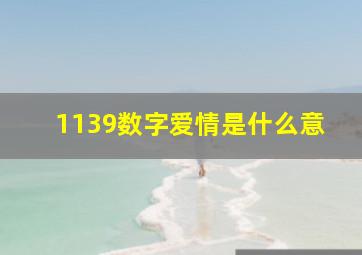 1139数字爱情是什么意